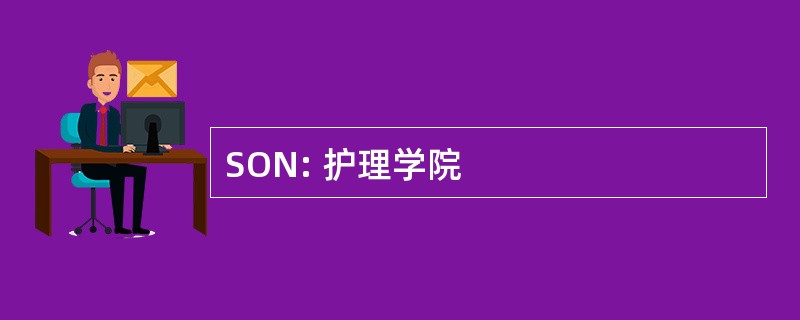 SON: 护理学院